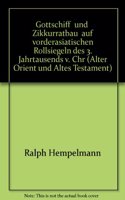 Gottschiff und Zikkurratbau auf vorderasiatischen Rollsiegeln des 3. Jahrtausends v. Chr (Alter Orient und Altes Testament)

Ralph Hempelmann

Note: This is not the actual book cover